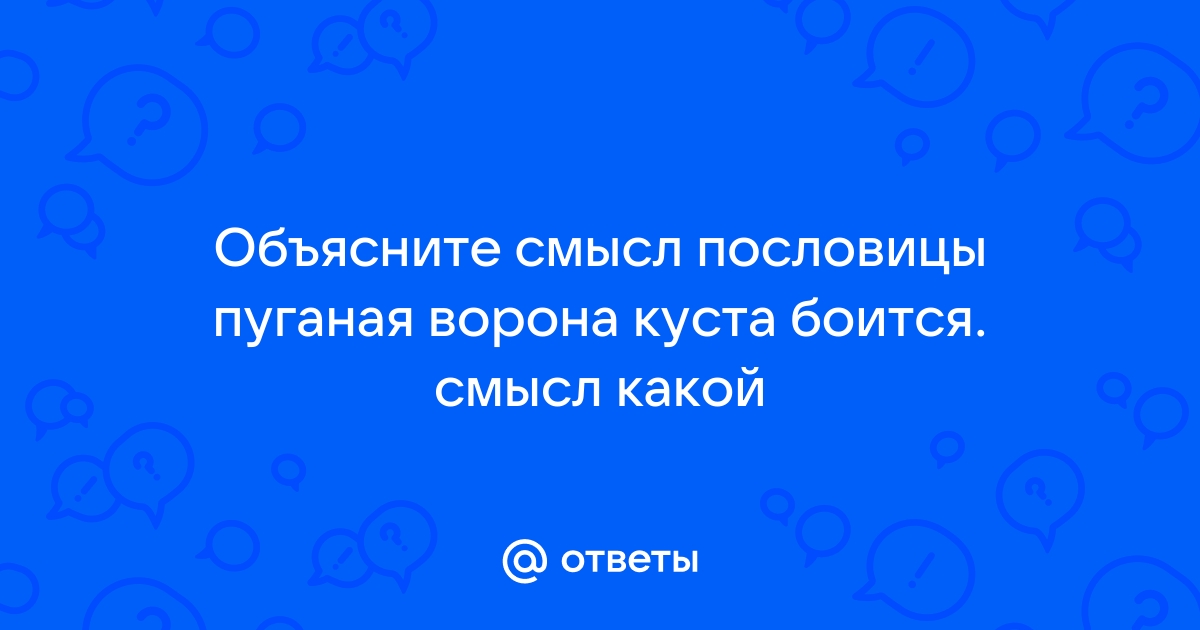 Объясните смысл пословицы пуганая ворона куста боится. смысл какой

@ ответы